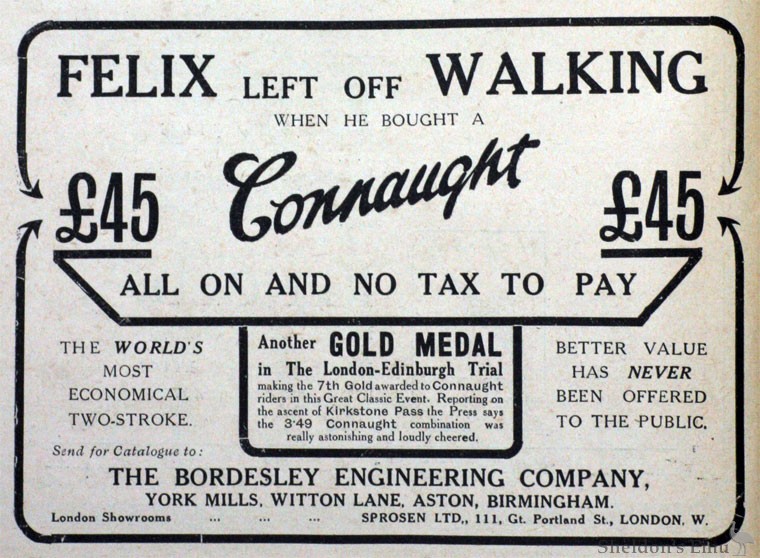 FELIX LEFT OFF WALKING

WHEN HE BOUGHT A

£45 Connaught £45

ALL ON AND NO TAX TO PAY

THE WORLD'S MOST ECONOMICAL TWO-STROKE.

Another GOLD MEDAL in The London-Edinburgh Trial making the 7th Gold awarded to Connaught riders in this Great Classic Event. Reporting on the ascent of Kirkstone Pass the Press says the 3·49 Connaught combination was really astonishing and loudly cheered.

BETTER VALUE HAS NEVER BEEN OFFERED TO THE PUBLIC.

Send for Catalogue to:

THE BORDESLEY ENGINEERING COMPANY,

YORK MILLS, WITTON LANE, ASTON, BIRMINGHAM.

London Showrooms ... ... ... SPROSEN LTD., 111, Gt. Portland St., LONDON, W.

Sheldon's Emu